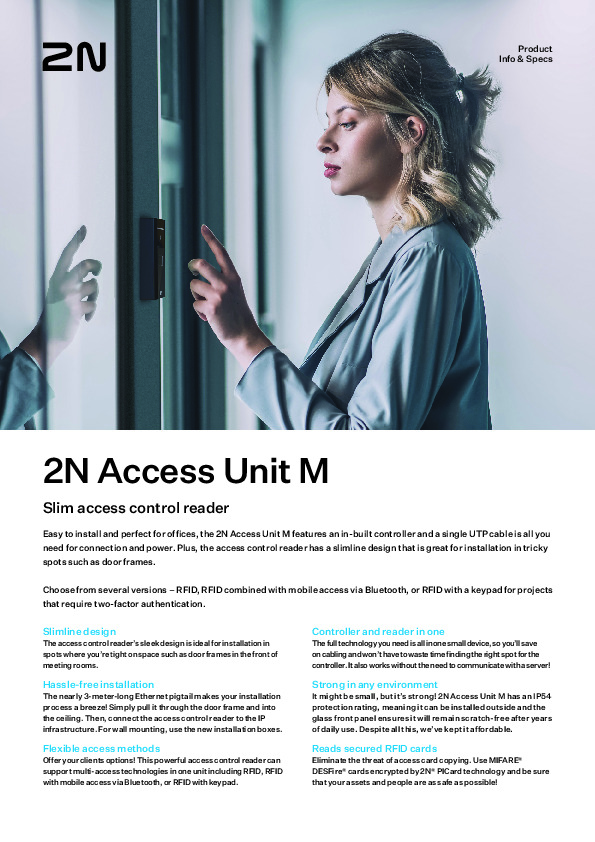 2N

Product
Info & Specs

2N Access Unit M

Slim access control reader

Easy to install and perfect for offices, the 2N Access Unit M features an in-built controller and a single UTP cable is all you need for connection and power. Plus, the access control reader has a slimline design that is great for installation in tricky spots such as door frames.

Choose from several versions – RFID, RFID combined with mobile access via Bluetooth, or RFID with a keypad for projects that require two-factor authentication.

Slimline design
The access control reader's sleek design is ideal for installation in spots where you're tight on space such as door frames in the front of meeting rooms.

Hassle-free installation
The nearly 3-meter-long Ethernet pigtail makes your installation process a breeze! Simply pull it through the door frame and into the ceiling. Then, connect the access control reader to the IP infrastructure. For wall mounting, use the new installation boxes.

Flexible access methods
Offer your clients options! This powerful access control reader can support multi-access technologies in one unit including RFID, RFID with mobile access via Bluetooth, or RFID with keypad.

Controller and reader in one
The full technology you need is all in one small device, so you'll save on cabling and won't have to waste time finding the right spot for the controller. It also works without the need to communicate with a server!

Strong in any environment
It might be small, but it's strong! 2N Access Unit M has an IP54 protection rating, meaning it can be installed outside and the glass front panel ensures it will remain scratch-free after years of daily use. Despite all this, we've kept it affordable.

Reads secured RFID cards
Eliminate the threat of access card copying. Use MIFARE® DESFire® cards encrypted by 2N® PICard technology and be sure that your assets and people are as safe as possible!